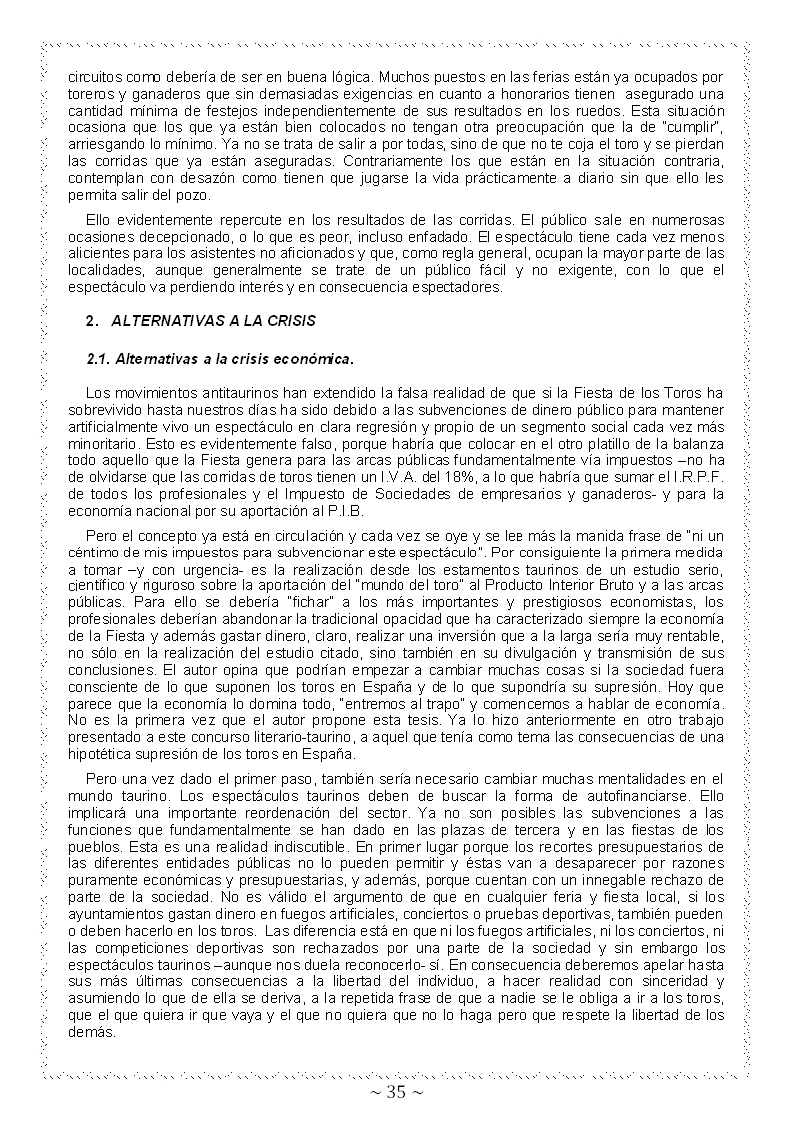 circuitos como debería de ser en buena lógica. Muchos puestos en las ferias están ya ocupados por toreros y ganaderos que sin demasiadas exigencias en cuanto a honorarios tienen asegurado una cantidad mínima de festejos independientemente de sus resultados en los ruedos. Esta situación ocasiona que los que ya están bien colocados no tengan otra preocupación que la de "cumplir", arriesgando lo mínimo. Ya no se trata de salir a por todas, sino de que no te coja el toro y se pierdan las corridas que ya están aseguradas. Contrariamente los que están en la situación contraria, contemplan con desazón como tienen que jugarse la vida prácticamente a diario sin que ello les permita salir del pozo.

Ello evidentemente repercute en los resultados de las corridas. El público sale en numerosas ocasiones decepcionado, o lo que es peor, incluso enfadado. El espectáculo tiene cada vez menos alicientes para los asistentes no aficionados y que, como regla general, ocupan la mayor parte de las localidades, aunque generalmente se trate de un público fácil y no exigente, con lo que el espectáculo va perdiendo interés y en consecuencia espectadores.

2. ALTERNATIVAS A LA CRISIS

2.1. Alternativas a la crisis económica.

Los movimientos antitaurinos han extendido la falsa realidad de que si la Fiesta de los Toros ha sobrevivido hasta nuestros días ha sido debido a las subvenciones de dinero público para mantener artificialmente vivo un espectáculo en clara regresión y propio de un segmento social cada vez más minoritario. Esto es evidentemente falso, porque habría que colocar en el otro platillo de la balanza todo aquello que la Fiesta genera para las arcas públicas fundamentalmente vía impuestos –no ha de olvidarse que las corridas de toros tienen un I.V.A. del 18%, a lo que habría que sumar el I.R.P.F. de todos los profesionales y el Impuesto de Sociedades de empresarios y ganaderos- y para la economía nacional por su aportación al P.I.B.

Pero el concepto ya está en circulación y cada vez se oye y se lee más la manida frase de "ni un céntimo de mis impuestos para subvencionar este espectáculo". Por consiguiente la primera medida a tomar –y con urgencia- es la realización desde los estamentos taurinos de un estudio serio, científico y riguroso sobre la aportación del "mundo del toro" al Producto Interior Bruto y a las arcas públicas. Para ello se debería "fichar" a los más importantes y prestigiosos economistas, los profesionales deberían abandonar la tradicional opacidad que ha caracterizado siempre la economía de la Fiesta y además gastar dinero, claro, realizar una inversión que a la larga sería muy rentable, no sólo en la realización del estudio citado, sino también en su divulgación y transmisión de sus conclusiones. El autor opina que podrían empezar a cambiar muchas cosas si la sociedad fuera consciente de lo que suponen los toros en España y de lo que supondría su supresión. Hoy que parece que la economía lo domina todo, "entremos al trapo" y comencemos a hablar de economía. No es la primera vez que el autor propone esta tesis. Ya lo hizo anteriormente en otro trabajo presentado a este concurso literario-taurino, a aquel que tenía como tema las consecuencias de una hipotética supresión de los toros en España.

Pero una vez dado el primer paso, también sería necesario cambiar muchas mentalidades en el mundo taurino. Los espectáculos taurinos deben de buscar la forma de autofinanciarse. Ello implicará una importante reordenación del sector. Ya no son posibles las subvenciones a las funciones que fundamentalmente se han dado en las plazas de tercera y en las fiestas de los pueblos. Esta es una realidad indiscutible. En primer lugar porque los recortes presupuestarios de las diferentes entidades públicas no lo pueden permitir y éstas van a desaparecer por razones puramente económicas y presupuestarias, y además, porque cuentan con un innegable rechazo de parte de la sociedad. No es válido el argumento de que en cualquier feria y fiesta local, si los ayuntamientos gastan dinero en fuegos artificiales, conciertos o pruebas deportivas, también pueden o deben hacerlo en los toros. Las diferencia está en que ni los fuegos artificiales, ni los conciertos, ni las competiciones deportivas son rechazados por una parte de la sociedad y sin embargo los espectáculos taurinos –aunque nos duela reconocerlo- sí. En consecuencia deberemos apelar hasta sus más últimas consecuencias a la libertad del individuo, a hacer realidad con sinceridad y asumiendo lo que de ella se deriva, a la repetida frase de que a nadie se le obliga a ir a los toros, que el que quiera ir que vaya y el que no quiera que no lo haga pero que respete la libertad de los demás.

~ 35 ~